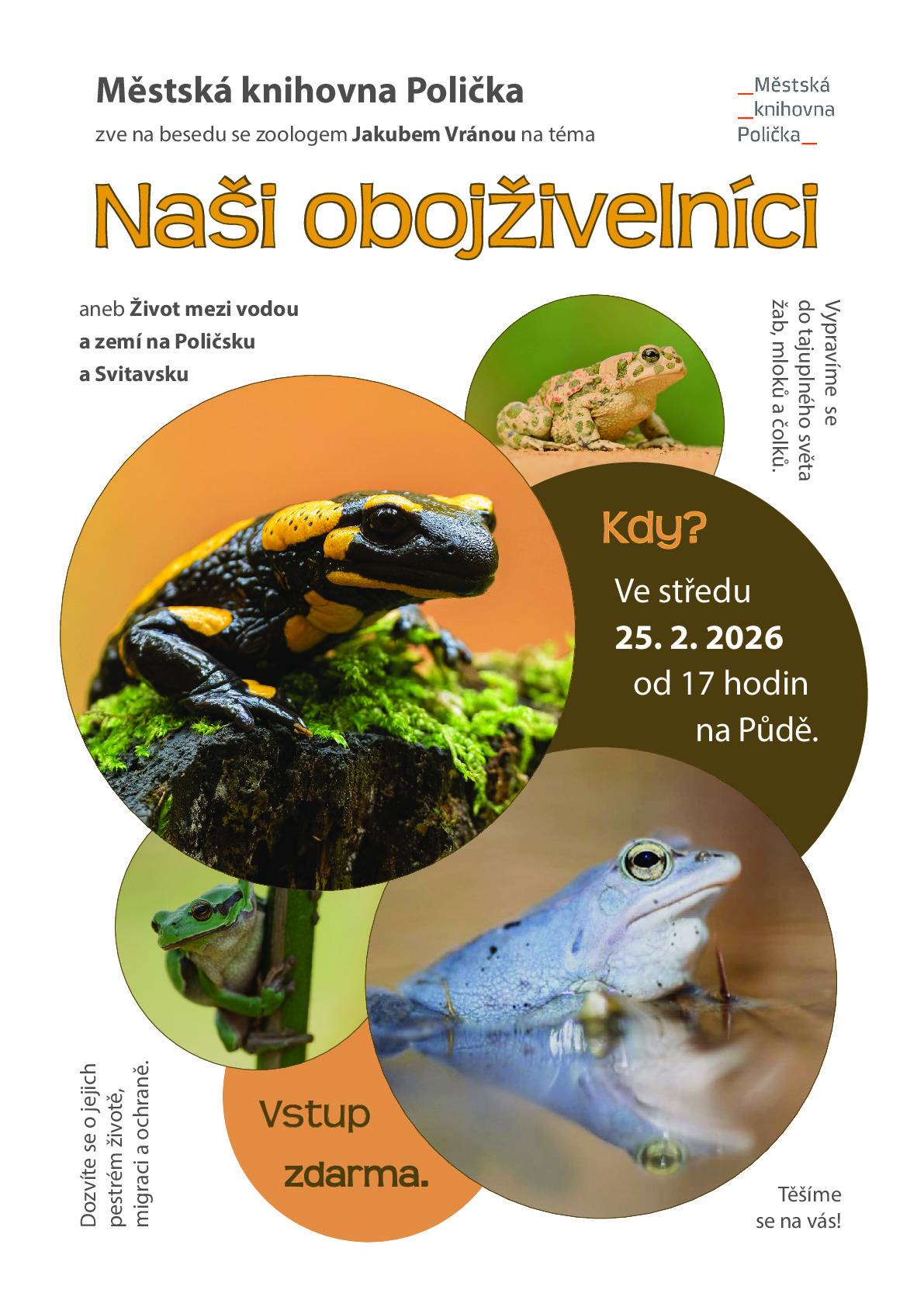 Městská knihovna Polička

zve na besedu se zoologem Jakubem Vránou na téma

_Městská
_knihovna
Polička_

Naši obojživelníci

aneb Život mezi vodou a zemí na Poličsku a Svitavsku

Vypravíme se do tajuplného světa žab, mloků a čolků.

Kdy?

Ve středu
25. 2. 2026
od 17 hodin
na Půdě.

Dozvíte se o jejich pestrém životě, migraci a ochraně.

Vstup
zdarma.

Těšíme
se na vás!